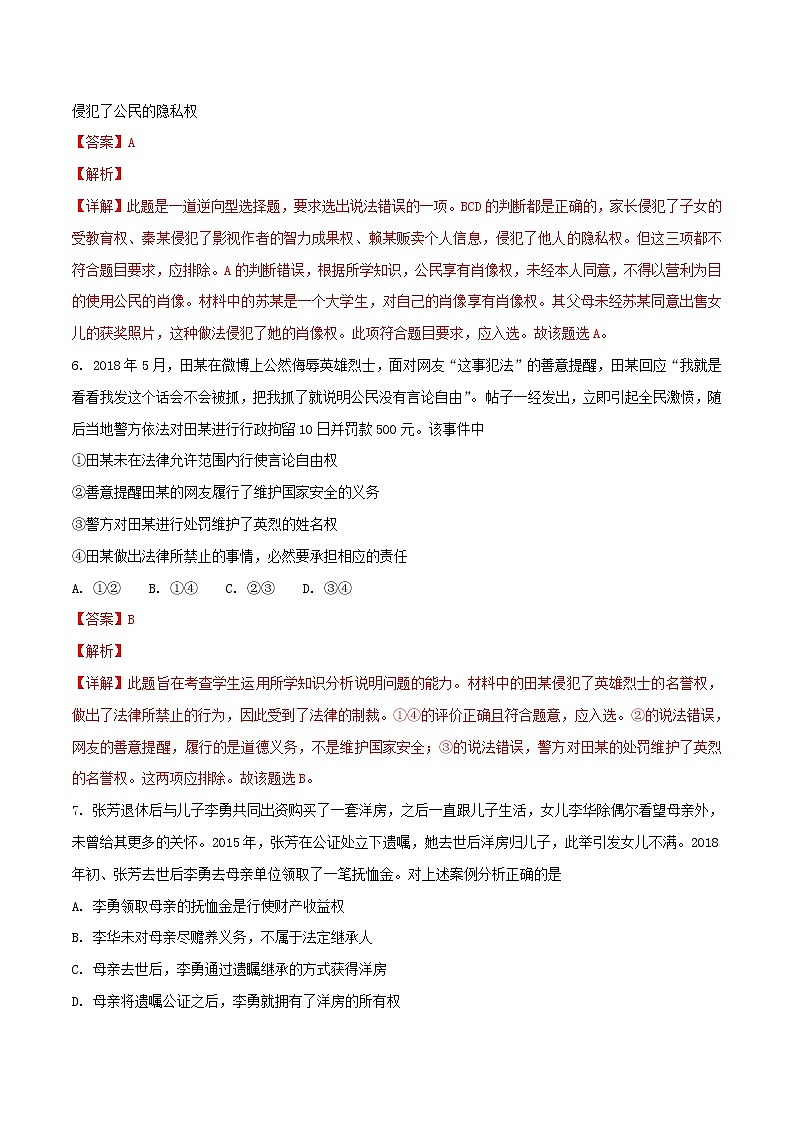 侵犯了公民的隐私权

【答案】A

【解析】

【详解】此题是一道逆向型选择题，要求选出说法错误的一项。BCD的判断都是正确的，家长侵犯了子女的受教育权、秦某侵犯了影视作者的智力成果权、赖某贩卖个人信息，侵犯了他人的隐私权。但这三项都不符合题目要求，应排除。A的判断错误，根据所学知识，公民享有肖像权，未经本人同意，不得以营利为目的使用公民的肖像。材料中的苏某是一个大学生，对自己的肖像享有肖像权。其父母未经苏某同意出售女儿的获奖照片，这种做法侵犯了她的肖像权。此项符合题目要求，应入选。故该题选A。

6. 2018年5月，田某在微博上公然侮辱英雄烈士，面对网友“这事犯法”的善意提醒，田某回应“我就是看看我发这个话会不会被抓，把我抓了就说明公民没有言论自由”。帖子一经发出，立即引起全民激愤，随后当地警方依法对田某进行行政拘留10日并罚款500元。该事件中

①田某未在法律允许范围内行使言论自由权

②善意提醒田某的网友履行了维护国家安全的义务

③警方对田某进行处罚维护了英烈的姓名权

④田某做出法律所禁止的事情，必然要承担相应的责任

A. ①②　B. ①④　C. ②③　D. ③④

【答案】B

【解析】

【详解】此题旨在考查学生运用所学知识分析说明问题的能力。材料中的田某侵犯了英雄烈士的名誉权，做出了法律所禁止的行为，因此受到了法律的制裁。①④的评价正确且符合题意，应入选。②的说法错误，网友的善意提醒，履行的是道德义务，不是维护国家安全；③的说法错误，警方对田某的处罚维护了英烈的名誉权。这两项应排除。故该题选B。

7. 张芳退休后与儿子李勇共同出资购买了一套洋房，之后一直跟儿子生活，女儿李华除偶尔看望母亲外，未曾给其更多的关怀。2015年，张芳在公证处立下遗嘱，她去世后洋房归儿子，此举引发女儿不满。2018年初、张芳去世后李勇去母亲单位领取了一笔抚恤金。对上述案例分析正确的是

A. 李勇领取母亲的抚恤金是行使财产收益权

B. 李华未对母亲尽赡养义务，不属于法定继承人

C. 母亲去世后，李勇通过遗嘱继承的方式获得洋房

D. 母亲将遗嘱公证之后，李勇就拥有了洋房的所有权